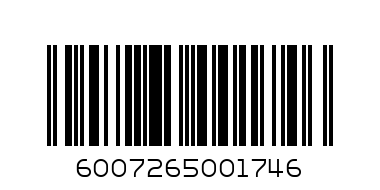 6007265001746